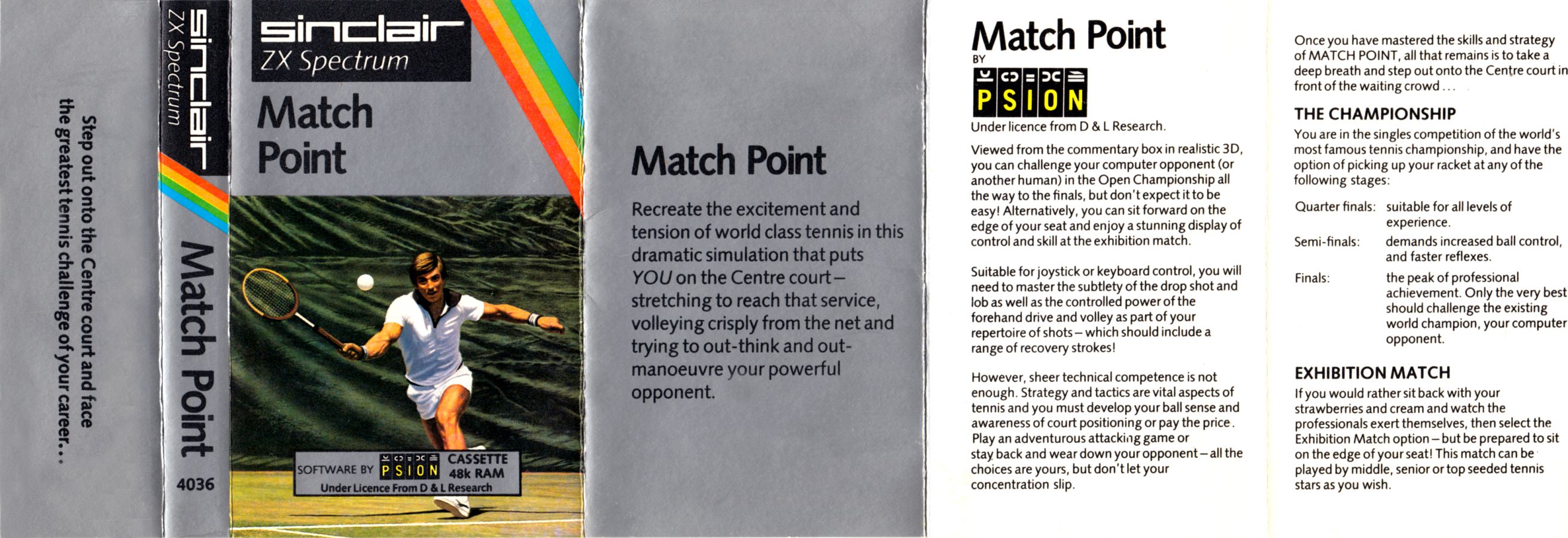 Step out onto the Centre court and face the greatest tennis challenge of your career...

sinclair
ZX Spectrum
Match Point
4036

sinclair
ZX Spectrum
Match Point

SOFTWARE BY PSION
CASSETTE
48k RAM
Under Licence From D & L Research

Match Point

Recreate the excitement and tension of world class tennis in this dramatic simulation that puts YOU on the Centre court – stretching to reach that service, volleying crisply from the net and trying to out-think and out-manoeuvre your powerful opponent.

Match Point
BY
PSION
Under licence from D & L Research.

Viewed from the commentary box in realistic 3D, you can challenge your computer opponent (or another human) in the Open Championship all the way to the finals, but don't expect it to be easy! Alternatively, you can sit forward on the edge of your seat and enjoy a stunning display of control and skill at the exhibition match.

Suitable for joystick or keyboard control, you will need to master the subtlety of the drop shot and lob as well as the controlled power of the forehand drive and volley as part of your repertoire of shots – which should include a range of recovery strokes!

However, sheer technical competence is not enough. Strategy and tactics are vital aspects of tennis and you must develop your ball sense and awareness of court positioning or pay the price. Play an adventurous attacking game or stay back and wear down your opponent – all the choices are yours, but don't let your concentration slip.

Once you have mastered the skills and strategy of MATCH POINT, all that remains is to take a deep breath and step out onto the Centre court in front of the waiting crowd...

THE CHAMPIONSHIP
You are in the singles competition of the world's most famous tennis championship, and have the option of picking up your racket at any of the following stages:

Quarter finals: suitable for all levels of experience.
Semi-finals: demands increased ball control, and faster reflexes.
Finals: the peak of professional achievement. Only the very best should challenge the existing world champion, your computer opponent.

EXHIBITION MATCH
If you would rather sit back with your strawberries and cream and watch the professionals exert themselves, then select the Exhibition Match option – but be prepared to sit on the edge of your seat! This match can be played by middle, senior or top seeded tennis stars as you wish.